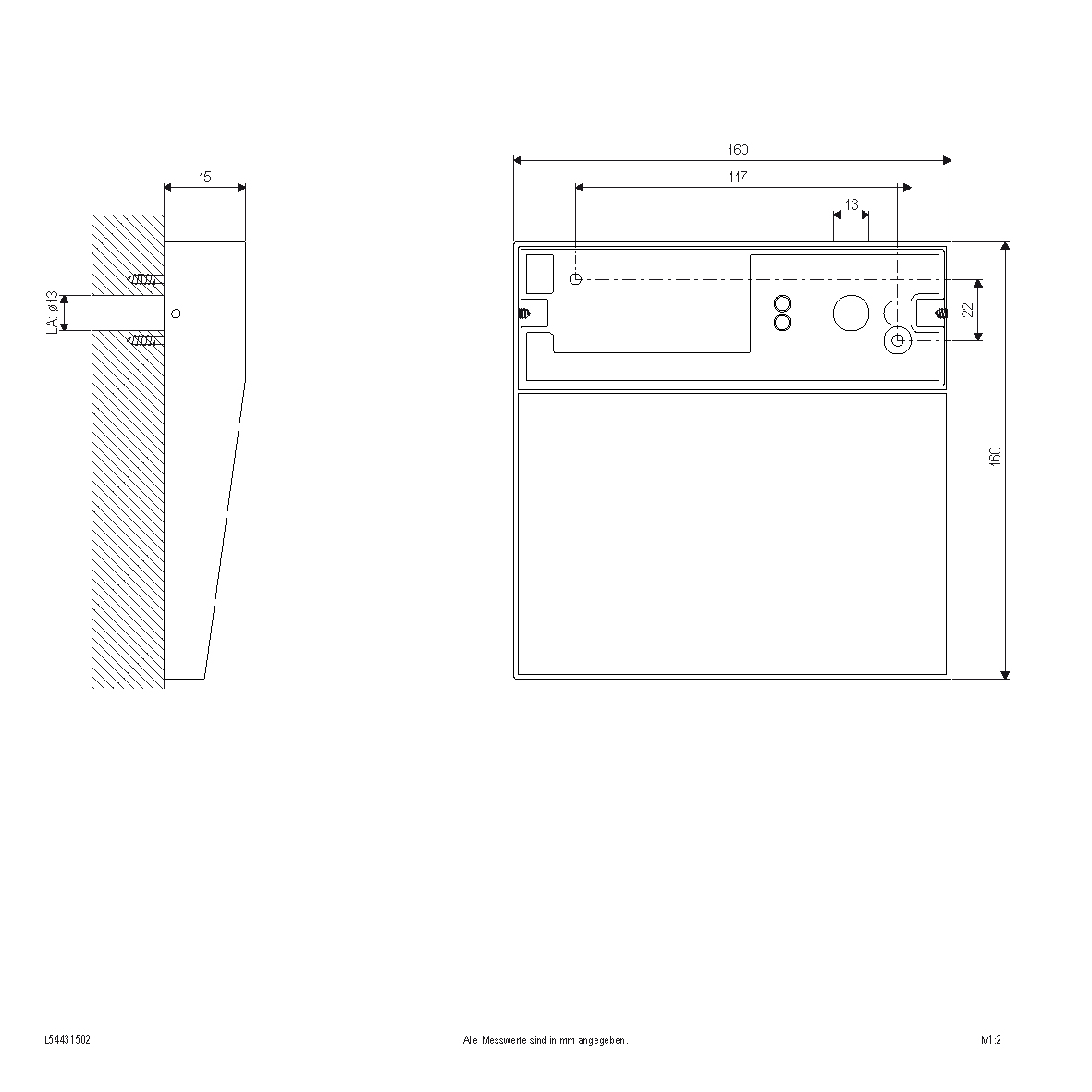 15

LA: ø13

160

117

13

22

160

L54431502

Alle Messwerte sind in mm angegeben.

M1:2